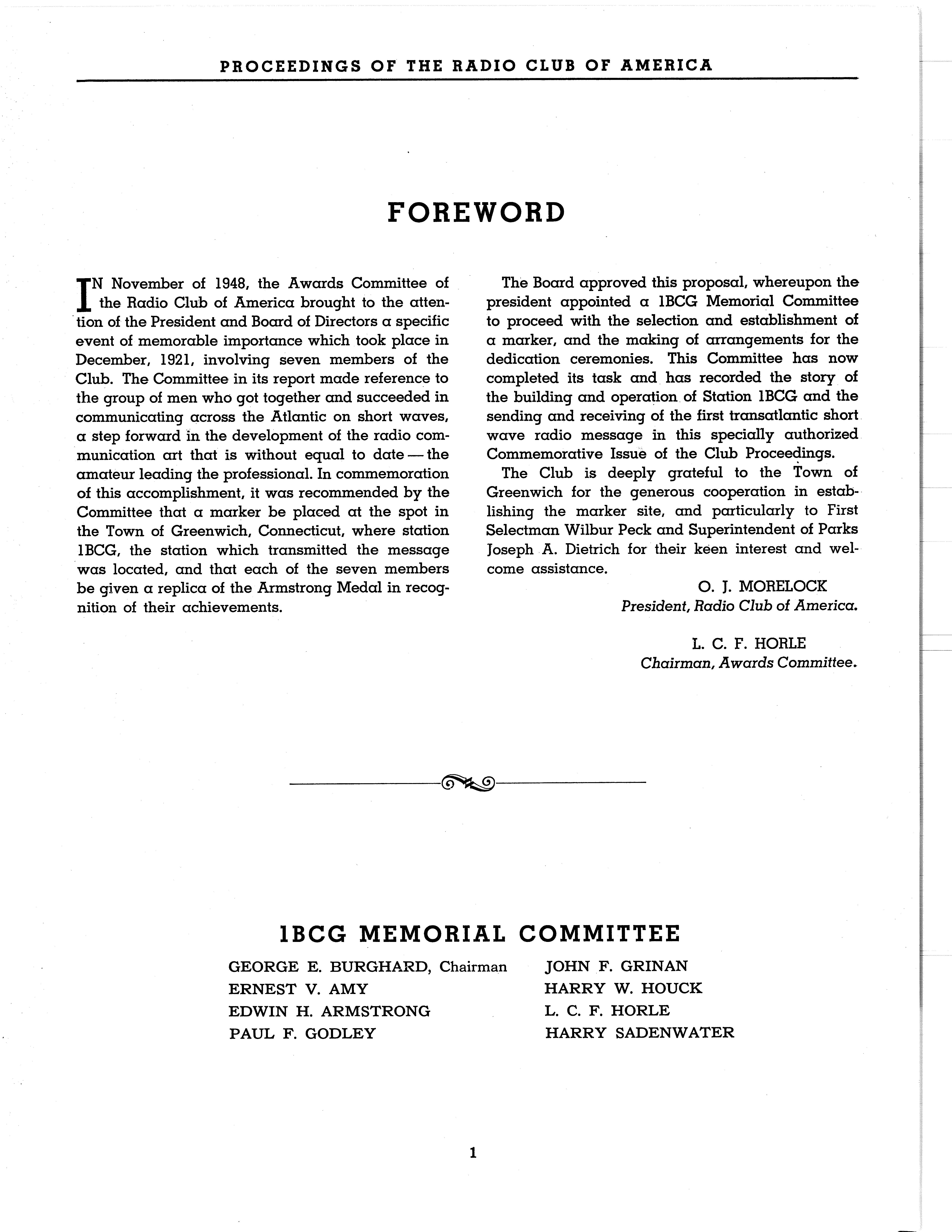 PROCEEDINGS OF THE RADIO CLUB OF AMERICA

FOREWORD

IN November of 1948, the Awards Committee of the Radio Club of America brought to the attention of the President and Board of Directors a specific event of memorable importance which took place in December, 1921, involving seven members of the Club. The Committee in its report made reference to the group of men who got together and succeeded in communicating across the Atlantic on short waves, a step forward in the development of the radio communication art that is without equal to date — the amateur leading the professional. In commemoration of this accomplishment, it was recommended by the Committee that a marker be placed at the spot in the Town of Greenwich, Connecticut, where station 1BCG, the station which transmitted the message was located, and that each of the seven members be given a replica of the Armstrong Medal in recognition of their achievements.

The Board approved this proposal, whereupon the president appointed a 1BCG Memorial Committee to proceed with the selection and establishment of a marker, and the making of arrangements for the dedication ceremonies. This Committee has now completed its task and has recorded the story of the building and operation of Station 1BCG and the sending and receiving of the first transatlantic short wave radio message in this specially authorized Commemorative Issue of the Club Proceedings.

The Club is deeply grateful to the Town of Greenwich for the generous cooperation in establishing the marker site, and particularly to First Selectman Wilbur Peck and Superintendent of Parks Joseph A. Dietrich for their keen interest and welcome assistance.

O. J. MORELOCK
President, Radio Club of America.

L. C. F. HORLE
Chairman, Awards Committee.

1BCG MEMORIAL COMMITTEE

GEORGE E. BURGHARD, Chairman
ERNEST V. AMY
EDWIN H. ARMSTRONG
PAUL F. GODLEY

JOHN F. GRINAN
HARRY W. HOUCK
L. C. F. HORLE
HARRY SADENWATER

1